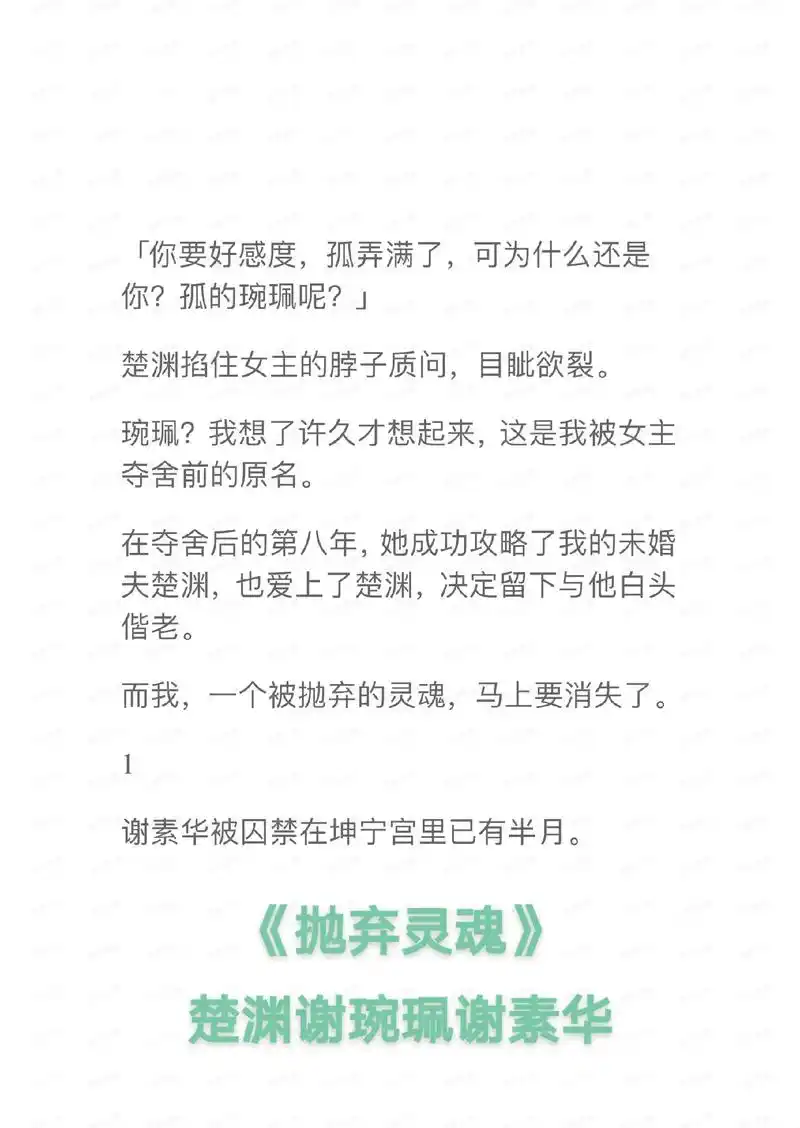 「你要好感度，孤弄满了，可为什么还是你？孤的琬珮呢？」

楚渊掐住女主的脖子质问，目眦欲裂。

琬珮？我想了许久才想起来，这是我被女主夺舍前的原名。

在夺舍后的第八年，她成功攻略了我的未婚夫楚渊，也爱上了楚渊，决定留下与他白头偕老。

而我，一个被抛弃的灵魂，马上要消失了。

1

谢素华被囚禁在坤宁宫里已有半月。

《抛弃灵魂》

楚渊谢琬珮谢素华